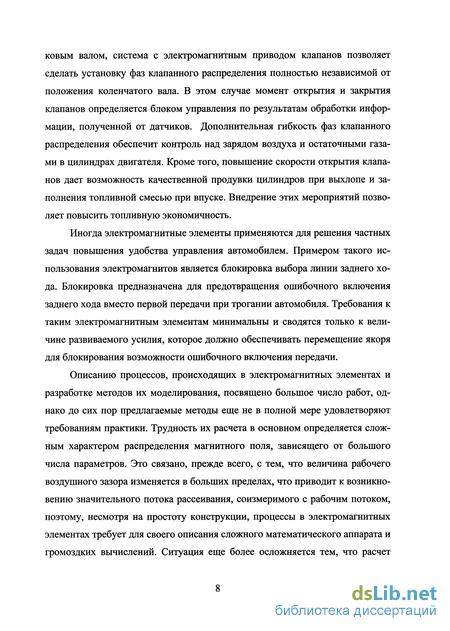 ковым валом, система с электромагнитным приводом клапанов позволяет сделать установку фаз клапанного распределения полностью независимой от положения коленчатого вала. В этом случае момент открытия и закрытия клапанов определяется блоком управления по результатам обработки информации, полученной от датчиков. Дополнительная гибкость фаз клапанного распределения обеспечит контроль над зарядом воздуха и остаточными газами в цилиндрах двигателя. Кроме того, повышение скорости открытия клапанов дает возможность качественной продувки цилиндров при выхлопе и заполнения топливной смесью при впуске. Внедрение этих мероприятий позволяет повысить топливную экономичность.

Иногда электромагнитные элементы применяются для решения частных задач повышения удобства управления автомобилем. Примером такого использования электромагнитов является блокировка выбора линии заднего хода. Блокировка предназначена для предотвращения ошибочного включения заднего хода вместо первой передачи при трогании автомобиля. Требования к таким электромагнитным элементам минимальны и сводятся только к величине развиваемого усилия, которое должно обеспечивать перемещение якоря для блокирования возможности ошибочного включения передачи.

Описанию процессов, происходящих в электромагнитных элементах и разработке методов их моделирования, посвящено большое число работ, однако до сих пор предлагаемые методы еще не в полной мере удовлетворяют требованиям практики. Трудность их расчета в основном определяется сложным характером распределения магнитного поля, зависящего от большого числа параметров. Это связано, прежде всего, с тем, что величина рабочего воздушного зазора изменяется в больших пределах, что приводит к возникновению значительного потока рассеивания, соизмеримого с рабочим потоком, поэтому, несмотря на простоту конструкции, процессы в электромагнитных элементах требует для своего описания сложного математического аппарата и громоздких вычислений. Ситуация еще более осложняется тем, что расчет

8

dsLib.net
библиотека диссертаций